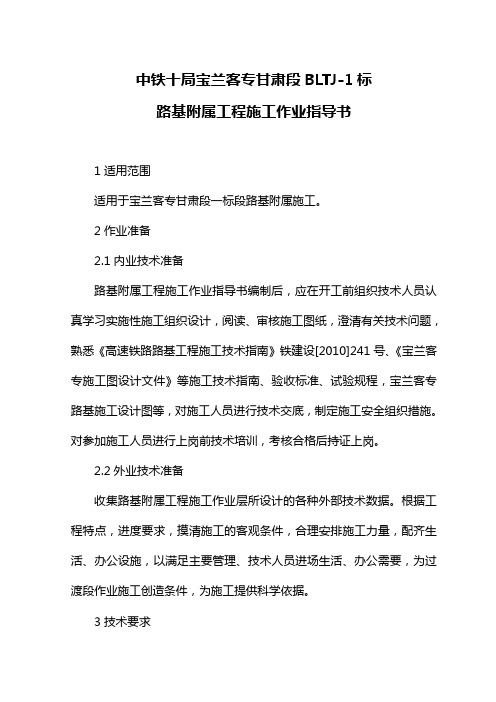 中铁十局宝兰客专甘肃段 BLTJ-1 标

路基附属工程施工作业指导书

1 适用范围

适用于宝兰客专甘肃段一标段路基附属施工。

2 作业准备

2.1 内业技术准备

路基附属工程施工作业指导书编制后，应在开工前组织技术人员认真学习实施性施工组织设计，阅读、审核施工图纸，澄清有关技术问题，熟悉《高速铁路路基工程施工技术指南》铁建设[2010]241 号、《宝兰客专施工图设计文件》等施工技术指南、验收标准、试验规程，宝兰客专路基施工设计图等，对施工人员进行技术交底，制定施工安全组织措施。对参加施工人员进行上岗前技术培训，考核合格后持证上岗。

2.2 外业技术准备

收集路基附属工程施工作业层所设计的各种外部技术数据。根据工程特点，进度要求，摸清施工的客观条件，合理安排施工力量，配齐生活、办公设施，以满足主要管理、技术人员进场生活、办公需要，为过渡段作业施工创造条件，为施工提供科学依据。

3 技术要求